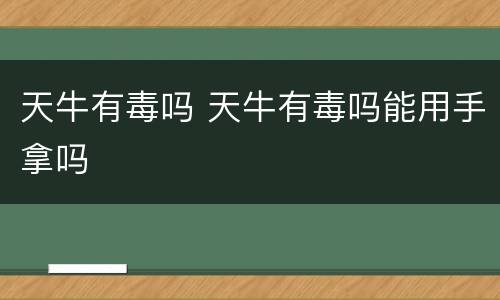 天牛有毒吗 天牛有毒吗能用手拿吗